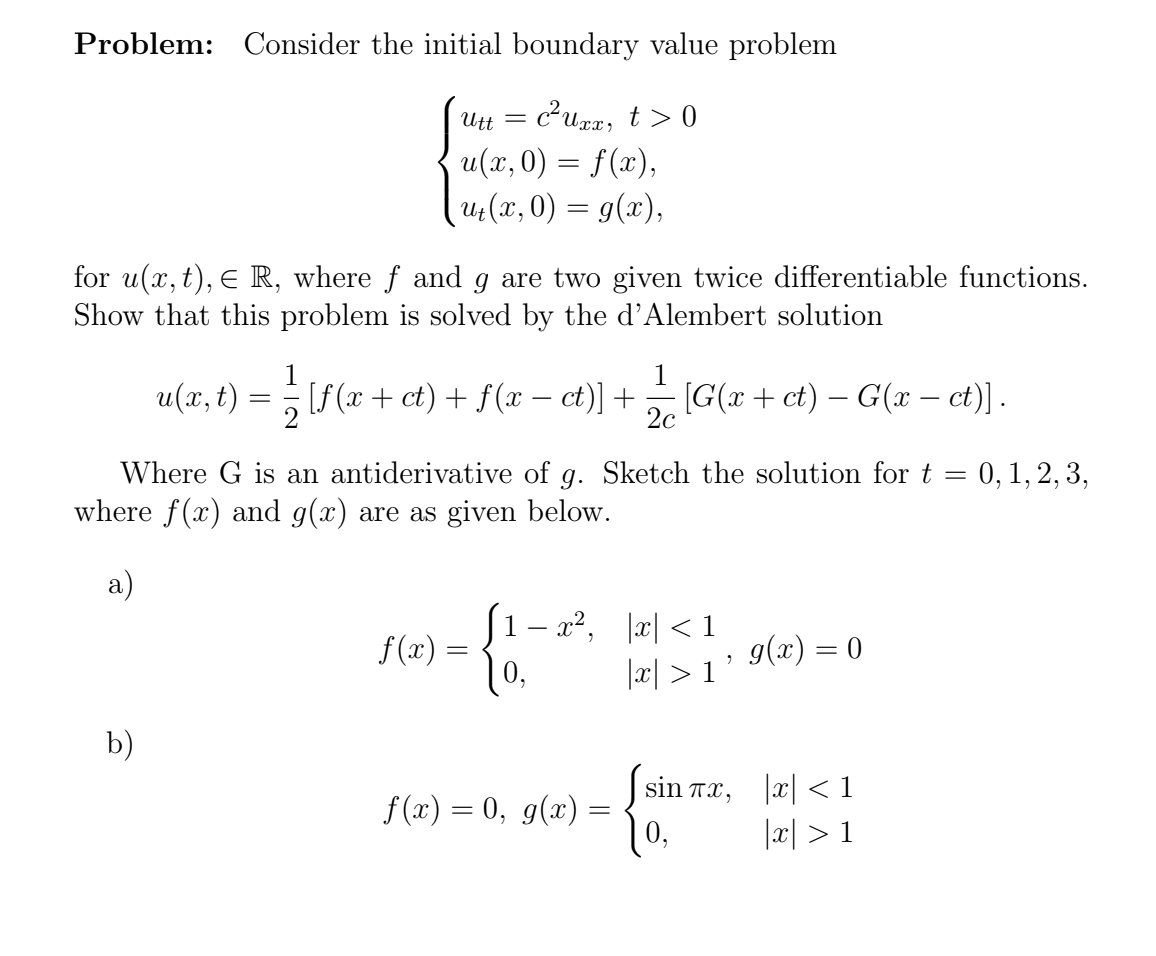 **Problem:** Consider the initial boundary value problem

$$\begin{cases} u_{tt} = c^2 u_{xx}, \ t > 0 \\ u(x,0) = f(x), \\ u_t(x,0) = g(x), \end{cases}$$

for $u(x,t), \in \mathbb{R}$, where $f$ and $g$ are two given twice differentiable functions. Show that this problem is solved by the d'Alembert solution

$$u(x,t) = \frac{1}{2}\left[f(x+ct) + f(x-ct)\right] + \frac{1}{2c}\left[G(x+ct) - G(x-ct)\right].$$

Where G is an antiderivative of $g$. Sketch the solution for $t = 0, 1, 2, 3$, where $f(x)$ and $g(x)$ are as given below.

a)

$$f(x) = \begin{cases} 1 - x^2, & |x| < 1 \\ 0, & |x| > 1 \end{cases}, \ g(x) = 0$$

b)

$$f(x) = 0, \ g(x) = \begin{cases} \sin \pi x, & |x| < 1 \\ 0, & |x| > 1 \end{cases}$$